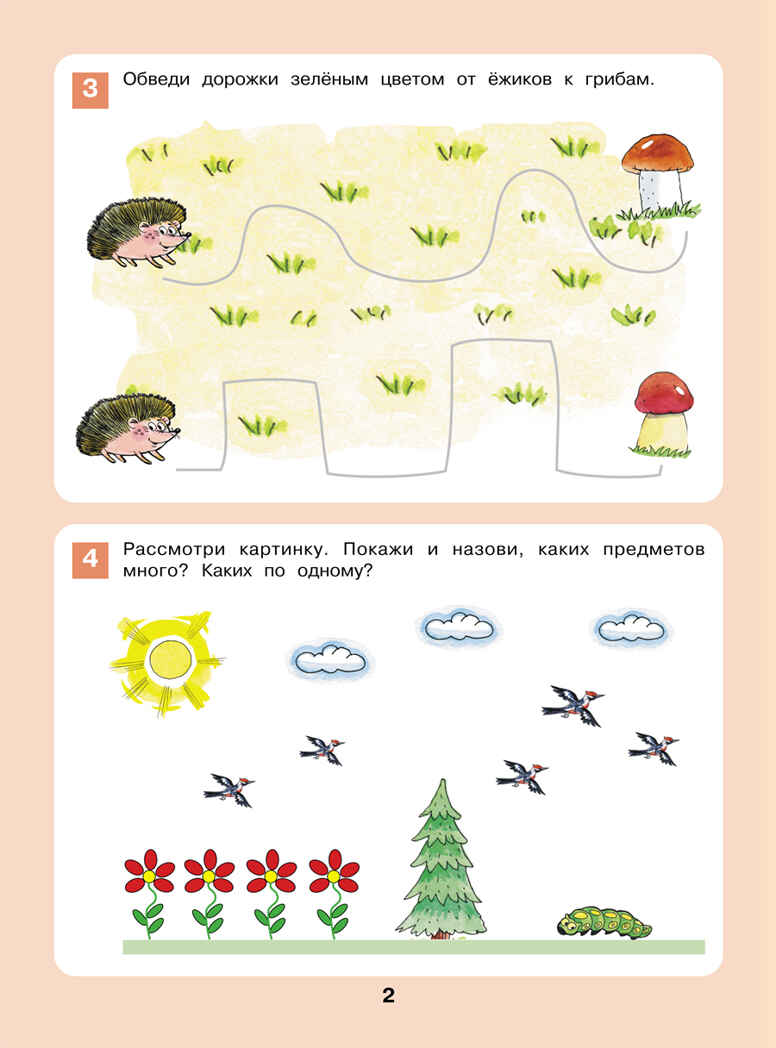 3 Обведи дорожки зелёным цветом от ёжиков к грибам.

4 Рассмотри картинку. Покажи и назови, каких предметов много? Каких по одному?

2